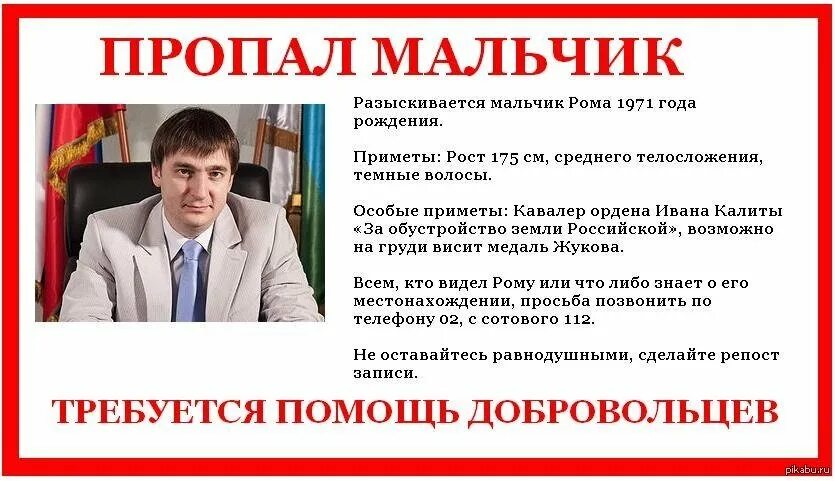 ПРОПАЛ МАЛЬЧИК

Разыскивается мальчик Рома 1971 года рождения.

Приметы: Рост 175 см, среднего телосложения, темные волосы.

Особые приметы: Кавалер ордена Ивана Калиты «За обустройство земли Российской», возможно на груди висит медаль Жукова.

Всем, кто видел Рому или что либо знает о его местонахождении, просьба позвонить по телефону 02, с сотового 112.

Не оставайтесь равнодушными, сделайте репост записи.

ТРЕБУЕТСЯ ПОМОЩЬ ДОБРОВОЛЬЦЕВ

pikabu.ru